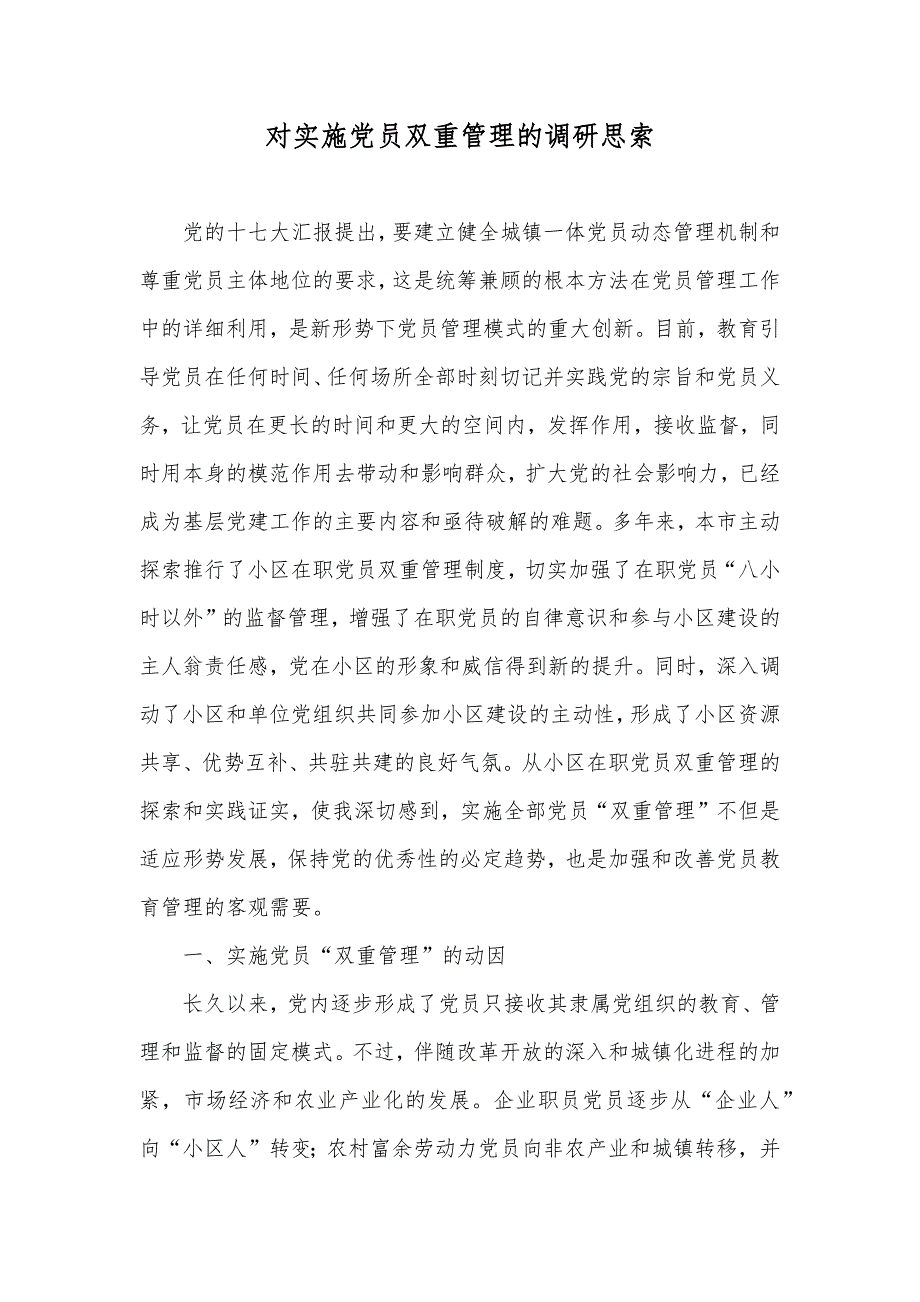 对实施党员双重管理的调研思索

党的十七大汇报提出，要建立健全城镇一体党员动态管理机制和尊重党员主体地位的要求，这是统筹兼顾的根本方法在党员管理工作中的详细利用，是新形势下党员管理模式的重大创新。目前，教育引导党员在任何时间、任何场所全部时刻切记并实践党的宗旨和党员义务，让党员在更长的时间和更大的空间内，发挥作用，接收监督，同时用本身的模范作用去带动和影响群众，扩大党的社会影响力，已经成为基层党建工作的主要内容和亟待破解的难题。多年来，本市主动探索推行了小区在职党员双重管理制度，切实加强了在职党员“八小时以外”的监督管理，增强了在职党员的自律意识和参与小区建设的主人翁责任感，党在小区的形象和威信得到新的提升。同时，深入调动了小区和单位党组织共同参加小区建设的主动性，形成了小区资源共享、优势互补、共驻共建的良好气氛。从小区在职党员双重管理的探索和实践证实，使我深切感到，实施全部党员“双重管理”不但是适应形势发展，保持党的优秀性的必定趋势，也是加强和改善党员教育管理的客观需要。

一、实施党员“双重管理”的动因

长久以来，党内逐步形成了党员只接收其隶属党组织的教育、管理和监督的固定模式。不过，伴随改革开放的深入和城镇化进程的加紧，市场经济和农业产业化的发展。企业职员党员逐步从“企业人”向“小区人”转变；农村富余劳动力党员向非农产业和城镇转移，并